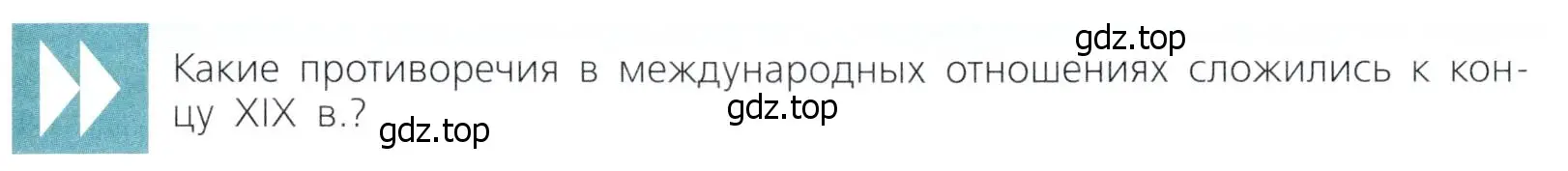 gdz.top

Какие противоречия в международных отношениях сложились к концу XIX в.?

gdz.top

gdz.top